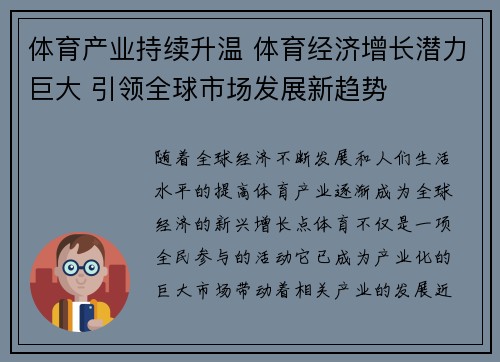 体育产业持续升温 体育经济增长潜力巨大 引领全球市场发展新趋势

随着全球经济不断发展和人们生活水平的提高体育产业逐渐成为全球经济的新兴增长点体育不仅是一项全民参与的活动它已成为产业化的巨大市场带动着相关产业的发展近